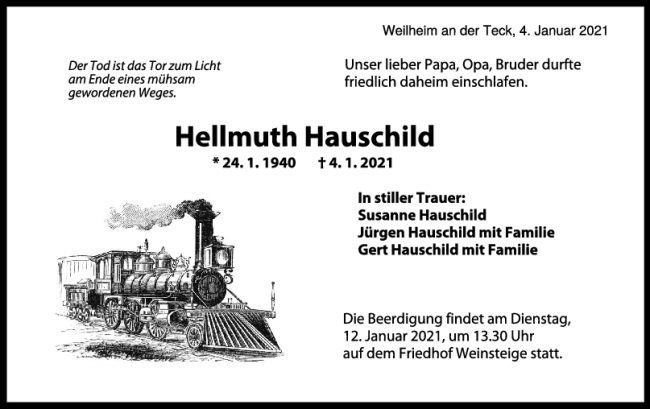 Weilheim an der Teck, 4. Januar 2021

Der Tod ist das Tor zum Licht am Ende eines mühsam gewordenen Weges.

Unser lieber Papa, Opa, Bruder durfte friedlich daheim einschlafen.

Hellmuth Hauschild

* 24. 1. 1940 † 4. 1. 2021

In stiller Trauer:
Susanne Hauschild
Jürgen Hauschild mit Familie
Gert Hauschild mit Familie

Die Beerdigung findet am Dienstag, 12. Januar 2021, um 13.30 Uhr auf dem Friedhof Weinsteige statt.